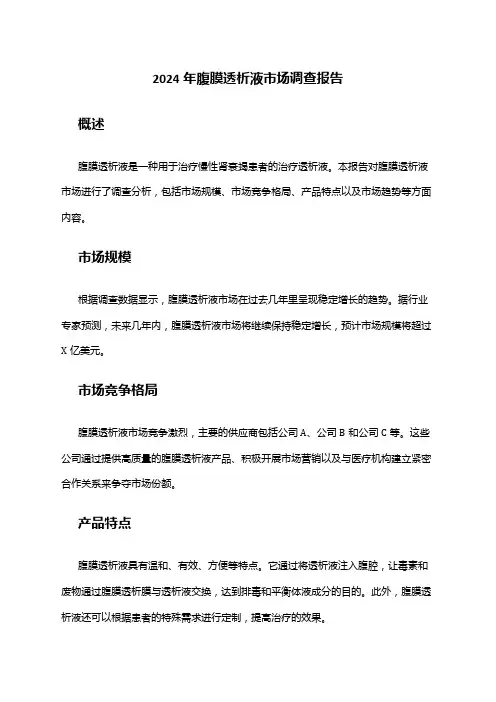 2024 年腹膜透析液市场调查报告

概述

腹膜透析液是一种用于治疗慢性肾衰竭患者的治疗透析液。本报告对腹膜透析液市场进行了调查分析，包括市场规模、市场竞争格局、产品特点以及市场趋势等方面内容。

市场规模

根据调查数据显示，腹膜透析液市场在过去几年里呈现稳定增长的趋势。据行业专家预测，未来几年内，腹膜透析液市场将继续保持稳定增长，预计市场规模将超过 X 亿美元。

市场竞争格局

腹膜透析液市场竞争激烈，主要的供应商包括公司 A、公司 B 和公司 C 等。这些公司通过提供高质量的腹膜透析液产品、积极开展市场营销以及与医疗机构建立紧密合作关系来争夺市场份额。

产品特点

腹膜透析液具有温和、有效、方便等特点。它通过将透析液注入腹腔，让毒素和废物通过腹膜透析膜与透析液交换，达到排毒和平衡体液成分的目的。此外，腹膜透析液还可以根据患者的特殊需求进行定制，提高治疗的效果。